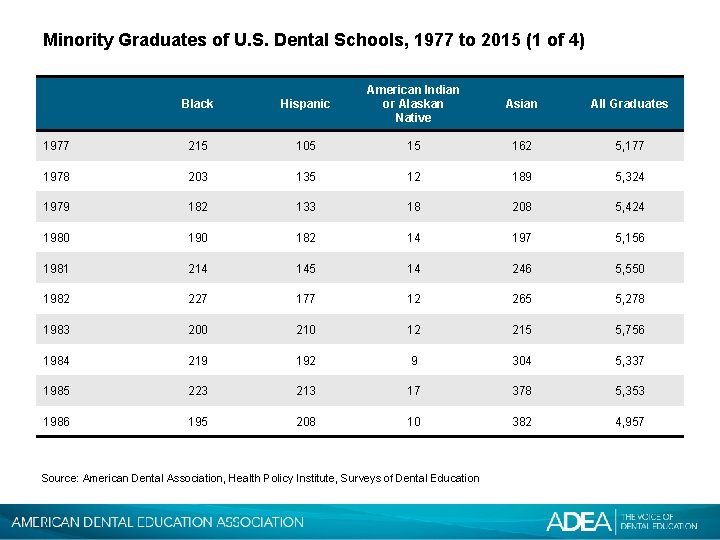 Minority Graduates of U.S. Dental Schools, 1977 to 2015 (1 of 4)

| | Black | Hispanic | American Indian or Alaskan Native | Asian | All Graduates |
|---|---|---|---|---|---|
| 1977 | 215 | 105 | 15 | 162 | 5,177 |
| 1978 | 203 | 135 | 12 | 189 | 5,324 |
| 1979 | 182 | 133 | 18 | 208 | 5,424 |
| 1980 | 190 | 182 | 14 | 197 | 5,156 |
| 1981 | 214 | 145 | 14 | 246 | 5,550 |
| 1982 | 227 | 177 | 12 | 265 | 5,278 |
| 1983 | 200 | 210 | 12 | 215 | 5,756 |
| 1984 | 219 | 192 | 9 | 304 | 5,337 |
| 1985 | 223 | 213 | 17 | 378 | 5,353 |
| 1986 | 195 | 208 | 10 | 382 | 4,957 |

Source: American Dental Association, Health Policy Institute, Surveys of Dental Education

AMERICAN DENTAL EDUCATION ASSOCIATION

ADEA THE VOICE OF DENTAL EDUCATION